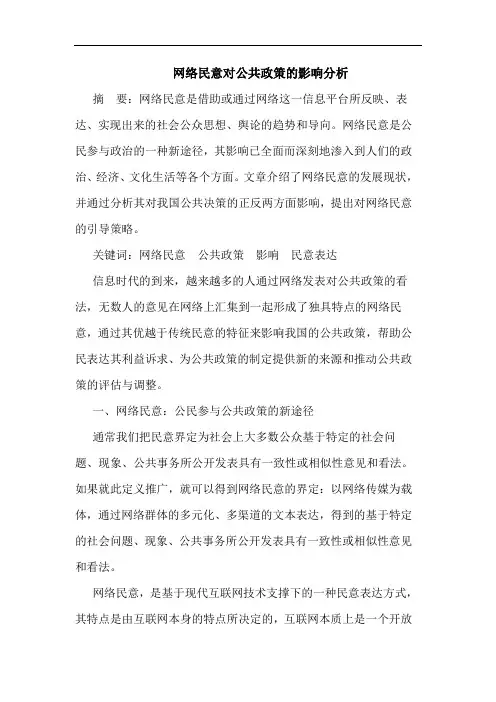 网络民意对公共政策的影响分析

摘　要：网络民意是借助或通过网络这一信息平台所反映、表达、实现出来的社会公众思想、舆论的趋势和导向。网络民意是公民参与政治的一种新途径，其影响已全面而深刻地渗入到人们的政治、经济、文化生活等各个方面。文章介绍了网络民意的发展现状，并通过分析其对我国公共决策的正反两方面影响，提出对网络民意的引导策略。

关键词：网络民意　公共政策　影响　民意表达

信息时代的到来，越来越多的人通过网络发表对公共政策的看法，无数人的意见在网络上汇集到一起形成了独具特点的网络民意，通过其优越于传统民意的特征来影响我国的公共政策，帮助公民表达其利益诉求、为公共政策的制定提供新的来源和推动公共政策的评估与调整。

一、网络民意：公民参与公共政策的新途径

通常我们把民意界定为社会上大多数公众基于特定的社会问题、现象、公共事务所公开发表具有一致性或相似性意见和看法。如果就此定义推广，就可以得到网络民意的界定：以网络传媒为载体，通过网络群体的多元化、多渠道的文本表达，得到的基于特定的社会问题、现象、公共事务所公开发表具有一致性或相似性意见和看法。

网络民意，是基于现代互联网技术支撑下的一种民意表达方式，其特点是由互联网本身的特点所决定的，互联网本质上是一个开放